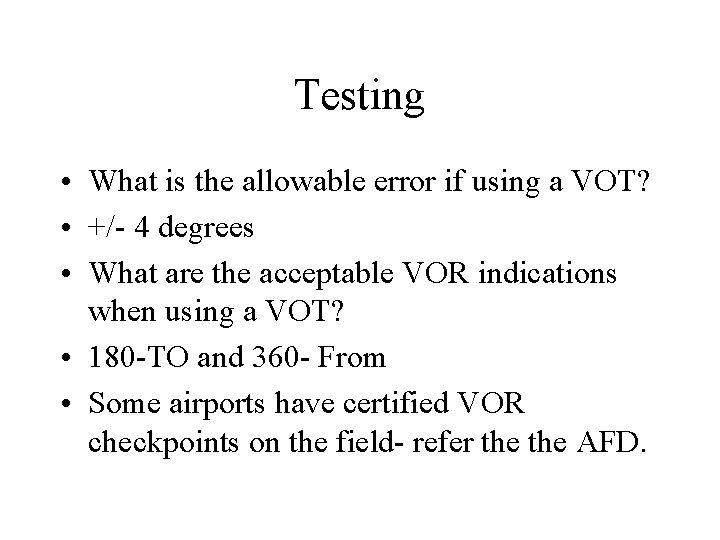 Testing

• What is the allowable error if using a VOT?
• +/- 4 degrees
• What are the acceptable VOR indications when using a VOT?
• 180-TO and 360- From
• Some airports have certified VOR checkpoints on the field- refer the the AFD.